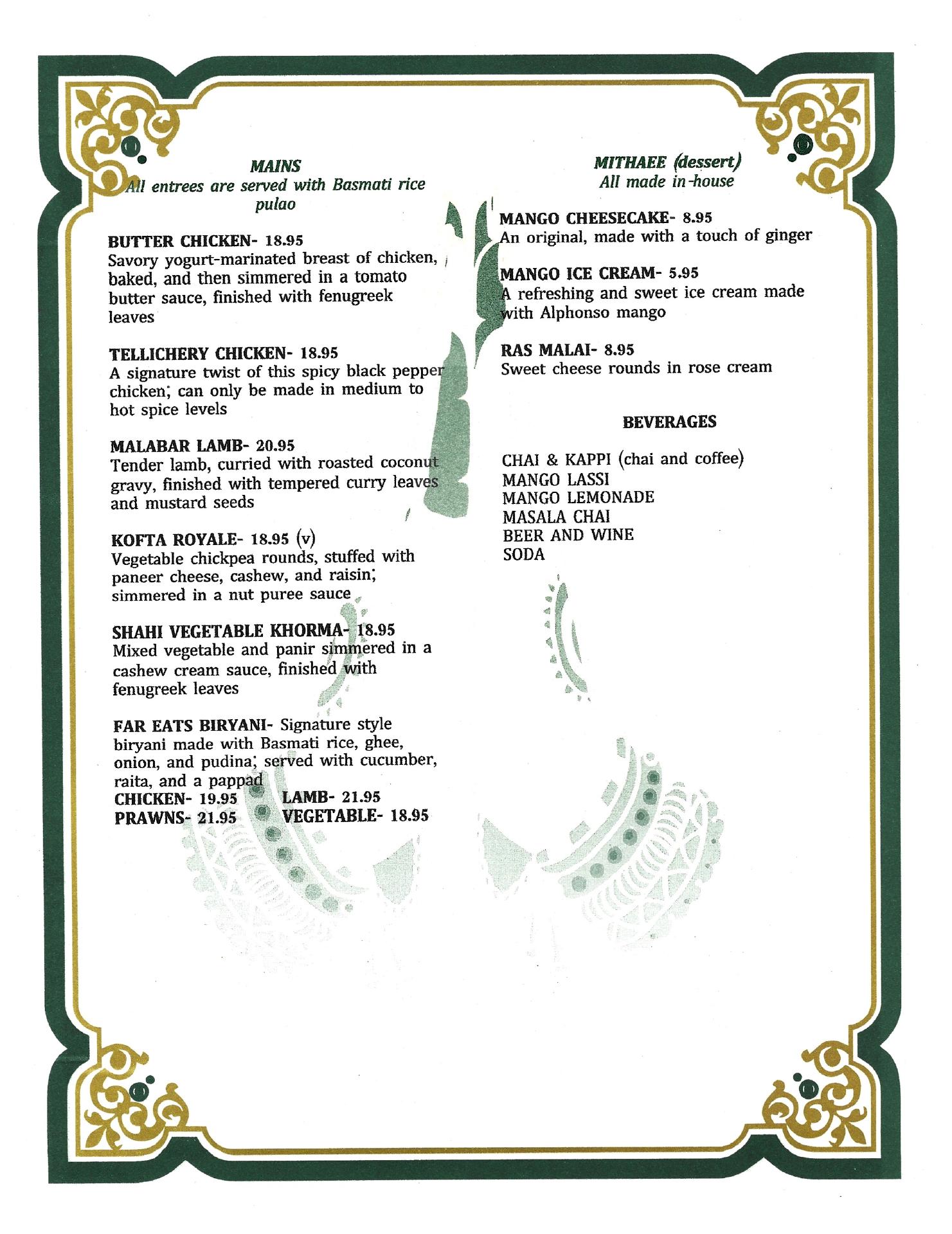 MAINS
All entrees are served with Basmati rice pulao

BUTTER CHICKEN- 18.95
Savory yogurt-marinated breast of chicken, baked, and then simmered in a tomato butter sauce, finished with fenugreek leaves

TELLICHERY CHICKEN- 18.95
A signature twist of this spicy black pepper chicken; can only be made in medium to hot spice levels

MALABAR LAMB- 20.95
Tender lamb, curried with roasted coconut gravy, finished with tempered curry leaves and mustard seeds

KOFTA ROYALE- 18.95 (v)
Vegetable chickpea rounds, stuffed with paneer cheese, cashew, and raisin; simmered in a nut puree sauce

SHAHI VEGETABLE KHORMA- 18.95
Mixed vegetable and panir simmered in a cashew cream sauce, finished with fenugreek leaves

FAR EATS BIRYANI- Signature style biryani made with Basmati rice, ghee, onion, and pudina; served with cucumber, raita, and a pappad
CHICKEN- 19.95 LAMB- 21.95
PRAWNS- 21.95 VEGETABLE- 18.95

MITHAEE (dessert)
All made in-house

MANGO CHEESECAKE- 8.95
An original, made with a touch of ginger

MANGO ICE CREAM- 5.95
A refreshing and sweet ice cream made with Alphonso mango

RAS MALAI- 8.95
Sweet cheese rounds in rose cream

BEVERAGES

CHAI & KAPPI (chai and coffee)
MANGO LASSI
MANGO LEMONADE
MASALA CHAI
BEER AND WINE
SODA